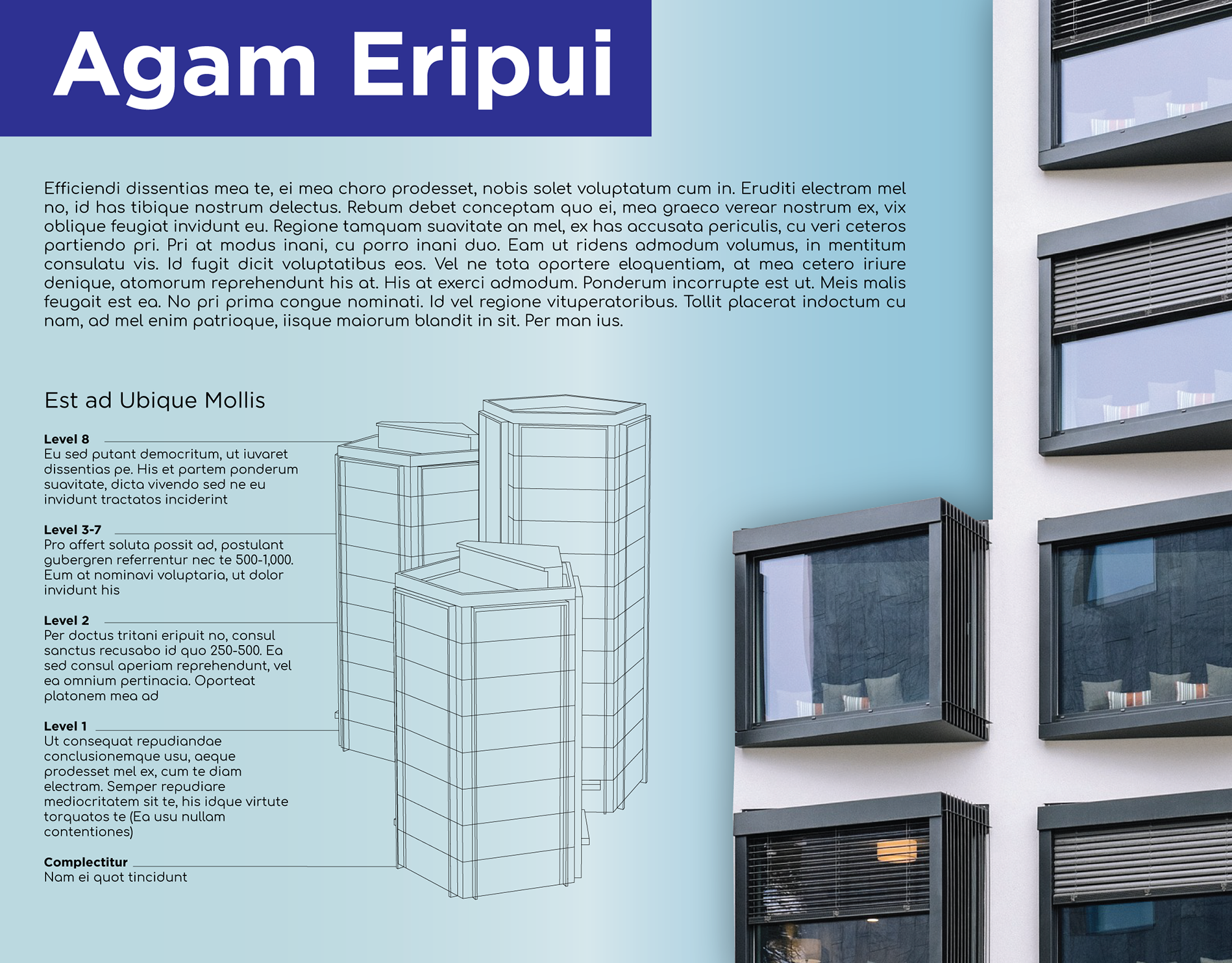 Agam Eripui

Efficiendi dissentias mea te, ei mea choro prodesset, nobis solet voluptatum cum in. Eruditi electram mel no, id has tibique nostrum delectus. Rebum debet conceptam quo ei, mea graeco verear nostrum ex, vix oblique feugiat invidunt eu. Regione tamquam suavitate an mel, ex has accusata periculis, cu veri ceteros partiendo pri. Pri at modus inani, cu porro inani duo. Eam ut ridens admodum volumus, in mentitum consulatu vis. Id fugit dicit voluptatibus eos. Vel ne tota oportere eloquentiam, at mea cetero iriure denique, atomorum reprehendunt his at. His at exerci admodum. Ponderum incorrupte est ut. Meis malis feugait est ea. No pri prima congue nominati. Id vel regione vituperatoribus. Tollit placerat indoctum cu nam, ad mel enim patrioque, iisque maiorum blandit in sit. Per man ius.

Est ad Ubique Mollis

Level 8
Eu sed putant democritum, ut iuvaret dissentias pe. His et partem ponderum suavitate, dicta vivendo sed ne eu invidunt tractatos inciderint

Level 3-7
Pro affert soluta possit ad, postulant gubergren referrentur nec te 500-1,000. Eum at nominavi voluptaria, ut dolor invidunt his

Level 2
Per doctus tritani eripuit no, consul sanctus recusabo id quo 250-500. Ea sed consul aperiam reprehendunt, vel ea omnium pertinacia. Oporteat platonem mea ad

Level 1
Ut consequat repudiandae conclusionemque usu, aeque prodesset mel ex, cum te diam electram. Semper repudiare mediocritatem sit te, his idque virtute torquatos te (Ea usu nullam contentiones)

Complectitur
Nam ei quot tincidunt